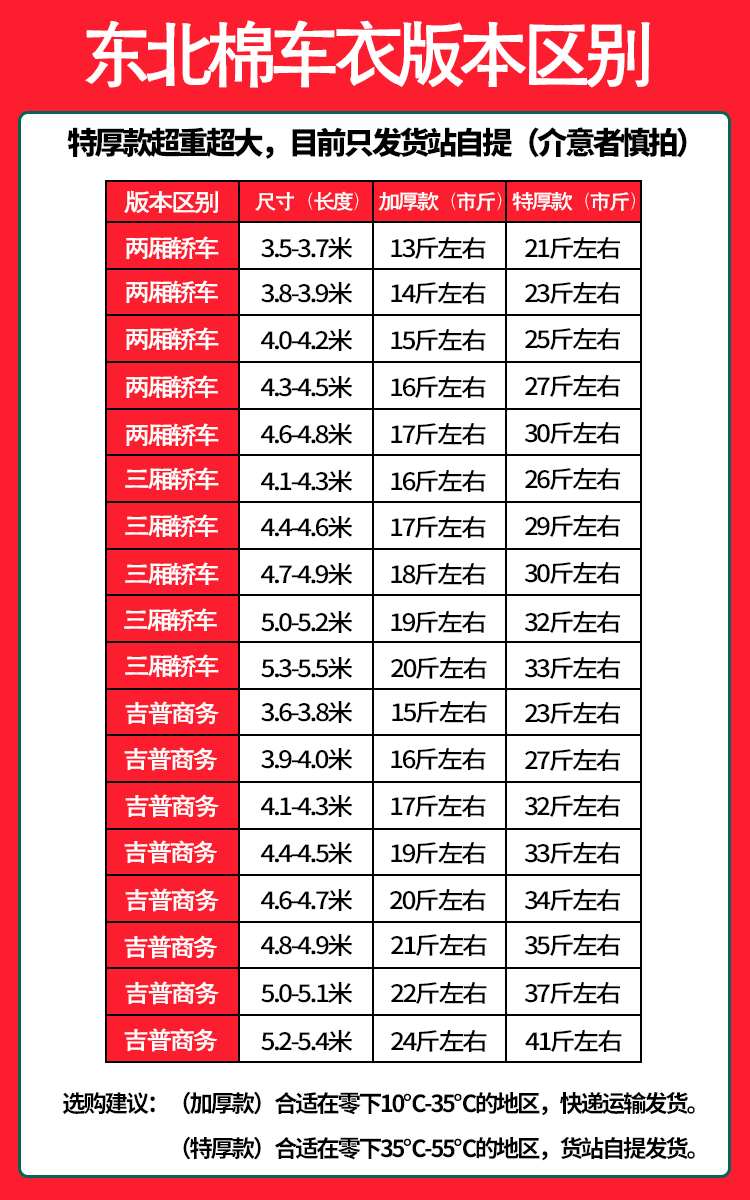 东北棉车衣版本区别

特厚款超重超大，目前只发货站自提（介意者慎拍）

| 版本区别 | 尺寸（长度） | 加厚款（市斤） | 特厚款（市斤） |
|---|---|---|---|
| 两厢轿车 | 3.5-3.7米 | 13斤左右 | 21斤左右 |
| 两厢轿车 | 3.8-3.9米 | 14斤左右 | 23斤左右 |
| 两厢轿车 | 4.0-4.2米 | 15斤左右 | 25斤左右 |
| 两厢轿车 | 4.3-4.5米 | 16斤左右 | 27斤左右 |
| 两厢轿车 | 4.6-4.8米 | 17斤左右 | 30斤左右 |
| 三厢轿车 | 4.1-4.3米 | 16斤左右 | 26斤左右 |
| 三厢轿车 | 4.4-4.6米 | 17斤左右 | 29斤左右 |
| 三厢轿车 | 4.7-4.9米 | 18斤左右 | 30斤左右 |
| 三厢轿车 | 5.0-5.2米 | 19斤左右 | 32斤左右 |
| 三厢轿车 | 5.3-5.5米 | 20斤左右 | 33斤左右 |
| 吉普商务 | 3.6-3.8米 | 15斤左右 | 23斤左右 |
| 吉普商务 | 3.9-4.0米 | 16斤左右 | 27斤左右 |
| 吉普商务 | 4.1-4.3米 | 17斤左右 | 32斤左右 |
| 吉普商务 | 4.4-4.5米 | 19斤左右 | 33斤左右 |
| 吉普商务 | 4.6-4.7米 | 20斤左右 | 34斤左右 |
| 吉普商务 | 4.8-4.9米 | 21斤左右 | 35斤左右 |
| 吉普商务 | 5.0-5.1米 | 22斤左右 | 37斤左右 |
| 吉普商务 | 5.2-5.4米 | 24斤左右 | 41斤左右 |

选购建议：（加厚款）合适在零下10°C-35°C的地区，快递运输发货。
（特厚款）合适在零下35°C-55°C的地区，货站自提发货。